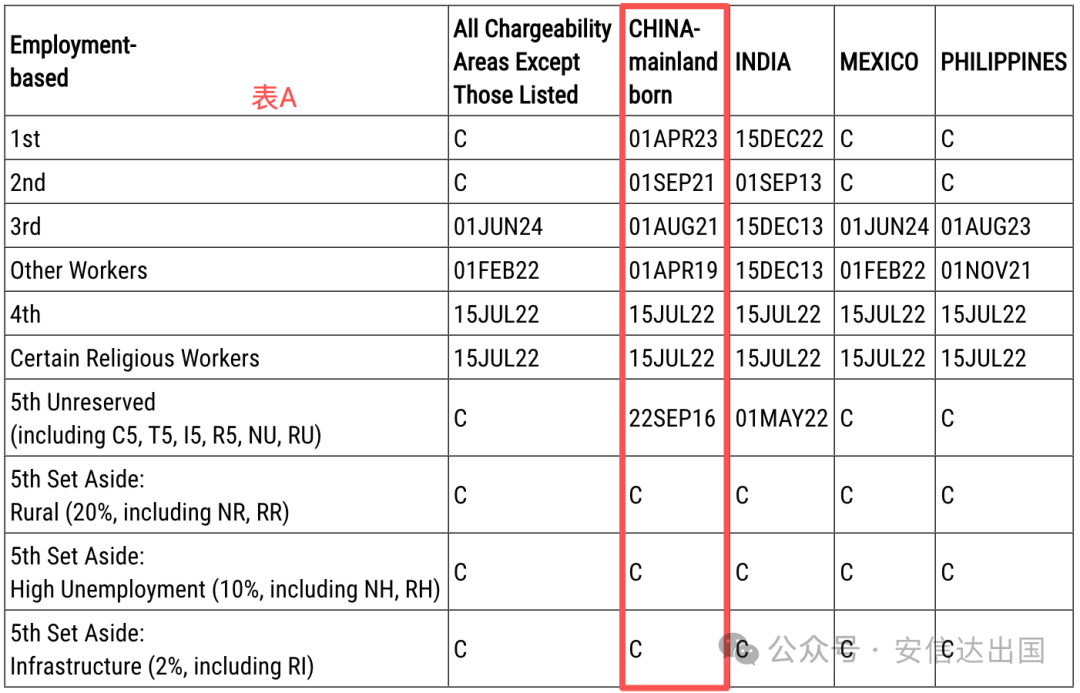 | Employment-based 表A | All Chargeability Areas Except Those Listed | CHINA-mainland born | INDIA | MEXICO | PHILIPPINES |
|---|---|---|---|---|---|
| 1st | C | 01APR23 | 15DEC22 | C | C |
| 2nd | C | 01SEP21 | 01SEP13 | C | C |
| 3rd | 01JUN24 | 01AUG21 | 15DEC13 | 01JUN24 | 01AUG23 |
| Other Workers | 01FEB22 | 01APR19 | 15DEC13 | 01FEB22 | 01NOV21 |
| 4th | 15JUL22 | 15JUL22 | 15JUL22 | 15JUL22 | 15JUL22 |
| Certain Religious Workers | 15JUL22 | 15JUL22 | 15JUL22 | 15JUL22 | 15JUL22 |
| 5th Unreserved (including C5, T5, I5, R5, NU, RU) | C | 22SEP16 | 01MAY22 | C | C |
| 5th Set Aside: Rural (20%, including NR, RR) | C | C | C | C | C |
| 5th Set Aside: High Unemployment (10%, including NH, RH) | C | C | C | C | C |
| 5th Set Aside: Infrastructure (2%, including RI) | C | C | C | C | C |

公众号 · 安信达出国